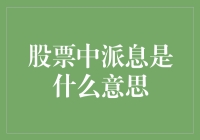 股票中派息是什么意思